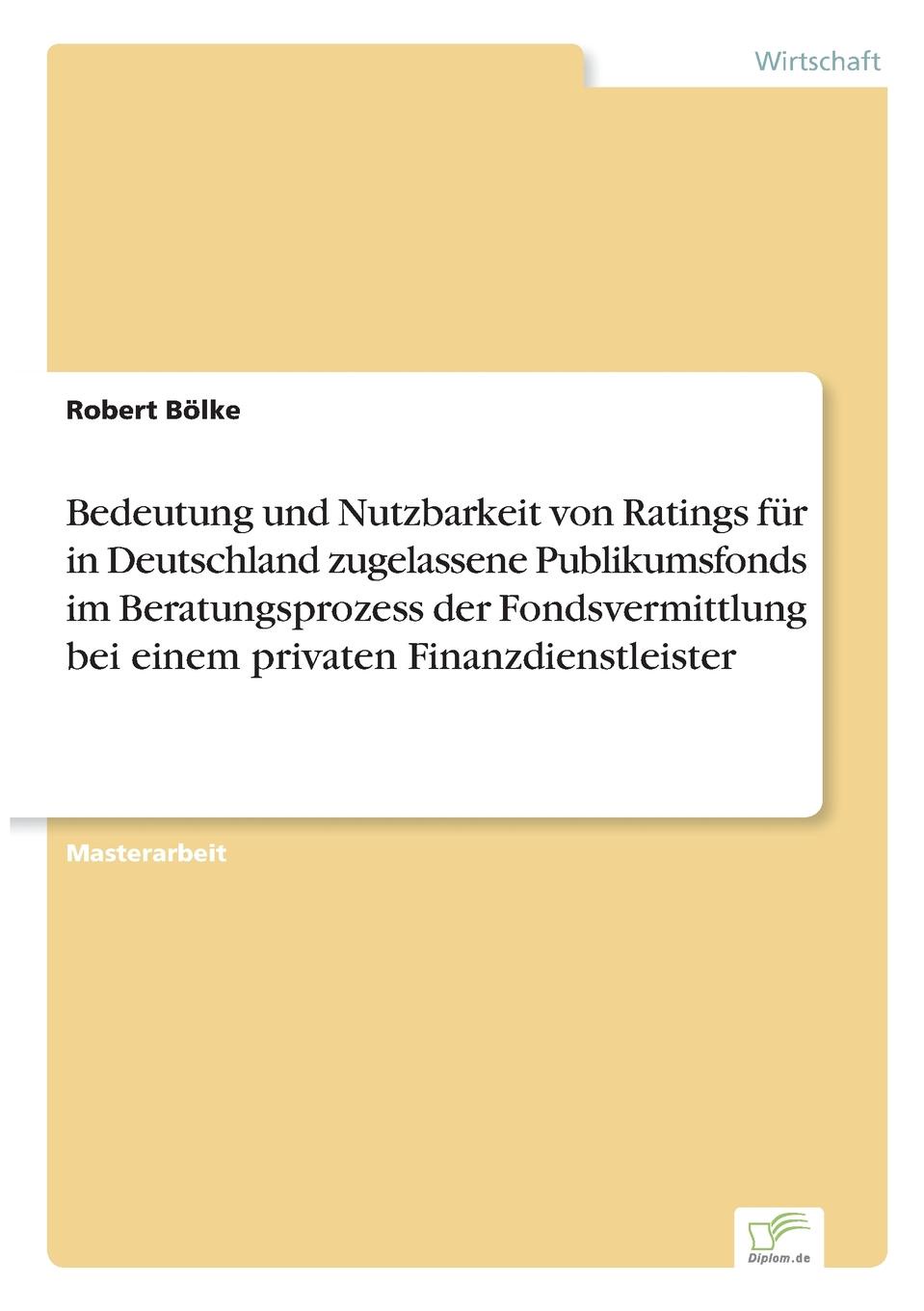 Wirtschaft

Robert Bölke

Bedeutung und Nutzbarkeit von Ratings für in Deutschland zugelassene Publikumsfonds im Beratungsprozess der Fondsvermittlung bei einem privaten Finanzdienstleister

Masterarbeit

Diplom.de